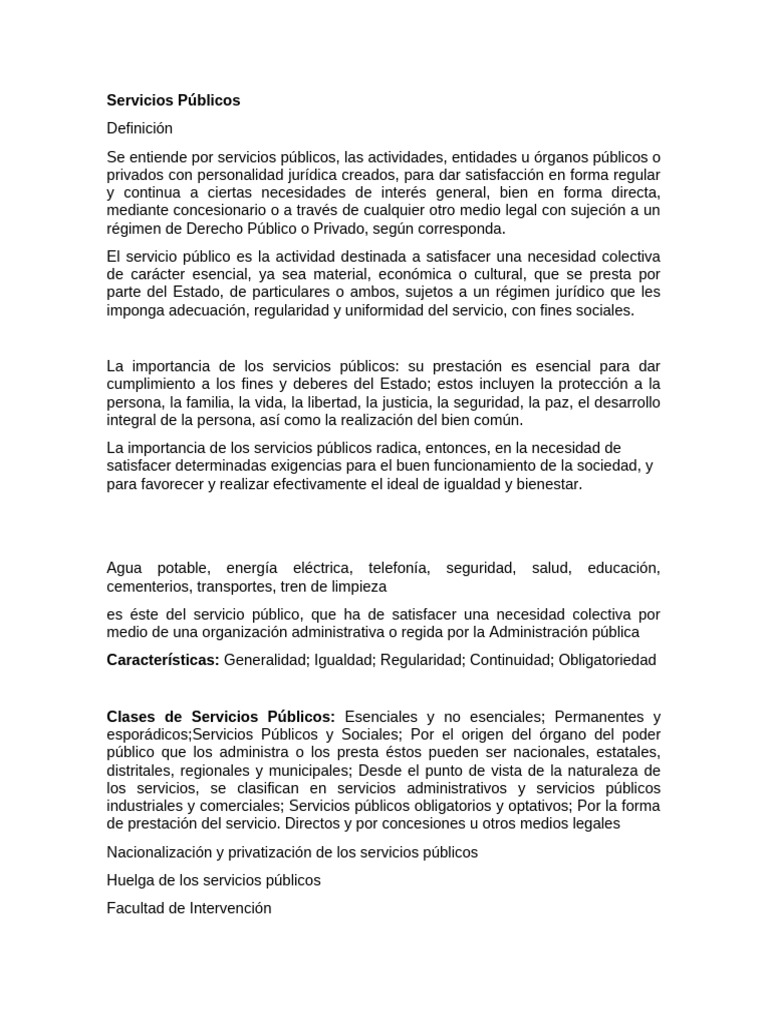 Servicios Públicos

Definición

Se entiende por servicios públicos, las actividades, entidades u órganos públicos o privados con personalidad jurídica creados, para dar satisfacción en forma regular y continua a ciertas necesidades de interés general, bien en forma directa, mediante concesionario o a través de cualquier otro medio legal con sujeción a un régimen de Derecho Público o Privado, según corresponda.

El servicio público es la actividad destinada a satisfacer una necesidad colectiva de carácter esencial, ya sea material, económica o cultural, que se presta por parte del Estado, de particulares o ambos, sujetos a un régimen jurídico que les imponga adecuación, regularidad y uniformidad del servicio, con fines sociales.

La importancia de los servicios públicos: su prestación es esencial para dar cumplimiento a los fines y deberes del Estado; estos incluyen la protección a la persona, la familia, la vida, la libertad, la justicia, la seguridad, la paz, el desarrollo integral de la persona, así como la realización del bien común.

La importancia de los servicios públicos radica, entonces, en la necesidad de satisfacer determinadas exigencias para el buen funcionamiento de la sociedad, y para favorecer y realizar efectivamente el ideal de igualdad y bienestar.

Agua potable, energía eléctrica, telefonía, seguridad, salud, educación, cementerios, transportes, tren de limpieza

es éste del servicio público, que ha de satisfacer una necesidad colectiva por medio de una organización administrativa o regida por la Administración pública

Características: Generalidad; Igualdad; Regularidad; Continuidad; Obligatoriedad

Clases de Servicios Públicos: Esenciales y no esenciales; Permanentes y esporádicos;Servicios Públicos y Sociales; Por el origen del órgano del poder público que los administra o los presta éstos pueden ser nacionales, estatales, distritales, regionales y municipales; Desde el punto de vista de la naturaleza de los servicios, se clasifican en servicios administrativos y servicios públicos industriales y comerciales; Servicios públicos obligatorios y optativos; Por la forma de prestación del servicio. Directos y por concesiones u otros medios legales

Nacionalización y privatización de los servicios públicos

Huelga de los servicios públicos

Facultad de Intervención